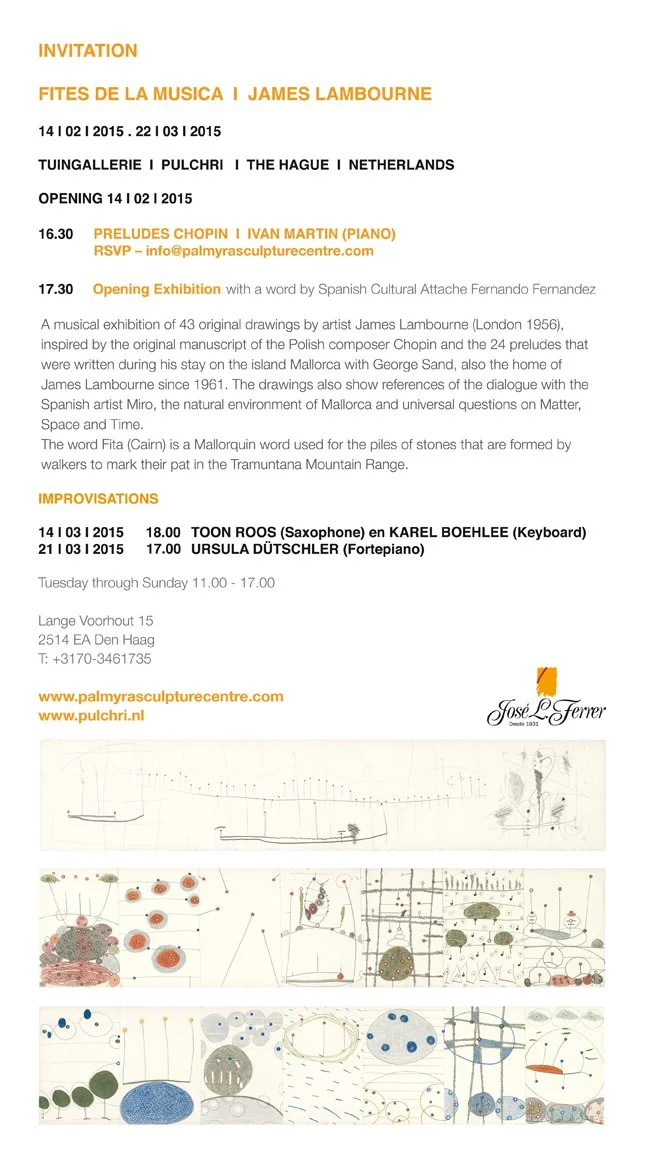 INVITATION

FITES DE LA MUSICA I JAMES LAMBOURNE

14 I 02 I 2015 . 22 I 03 I 2015

TUINGALLERIE I PULCHRI I THE HAGUE I NETHERLANDS

OPENING 14 I 02 I 2015

16.30 PRELUDES CHOPIN I IVAN MARTIN (PIANO)
RSVP – info@palmyrasculpturecentre.com

17.30 Opening Exhibition with a word by Spanish Cultural Attache Fernando Fernandez

A musical exhibition of 43 original drawings by artist James Lambourne (London 1956), inspired by the original manuscript of the Polish composer Chopin and the 24 preludes that were written during his stay on the island Mallorca with George Sand, also the home of James Lambourne since 1961. The drawings also show references of the dialogue with the Spanish artist Miro, the natural environment of Mallorca and universal questions on Matter, Space and Time.
The word Fita (Cairn) is a Mallorquin word used for the piles of stones that are formed by walkers to mark their pat in the Tramuntana Mountain Range.

IMPROVISATIONS

14 I 03 I 2015 18.00 TOON ROOS (Saxophone) en KAREL BOEHLEE (Keyboard)
21 I 03 I 2015 17.00 URSULA DÜTSCHLER (Fortepiano)

Tuesday through Sunday 11.00 - 17.00

Lange Voorhout 15
2514 EA Den Haag
T: +3170-3461735

www.palmyrasculpturecentre.com
www.pulchri.nl

José L. Ferrer
Desde 1931